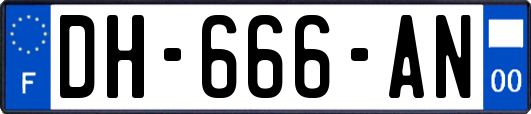 F

DH-666-AN

00